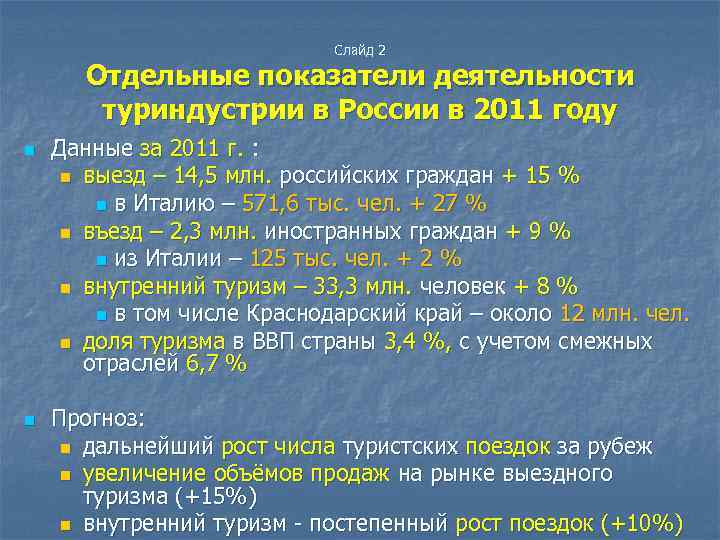 Слайд 2

Отдельные показатели деятельности туриндустрии в России в 2011 году

Данные за 2011 г. :
выезд – 14,5 млн. российских граждан + 15 %
в Италию – 571,6 тыс. чел. + 27 %
въезд – 2,3 млн. иностранных граждан + 9 %
из Италии – 125 тыс. чел. + 2 %
внутренний туризм – 33,3 млн. человек + 8 %
в том числе Краснодарский край – около 12 млн. чел.
доля туризма в ВВП страны 3,4 %, с учетом смежных отраслей 6,7 %

Прогноз:
дальнейший рост числа туристских поездок за рубеж
увеличение объёмов продаж на рынке выездного туризма (+15%)
внутренний туризм - постепенный рост поездок (+10%)